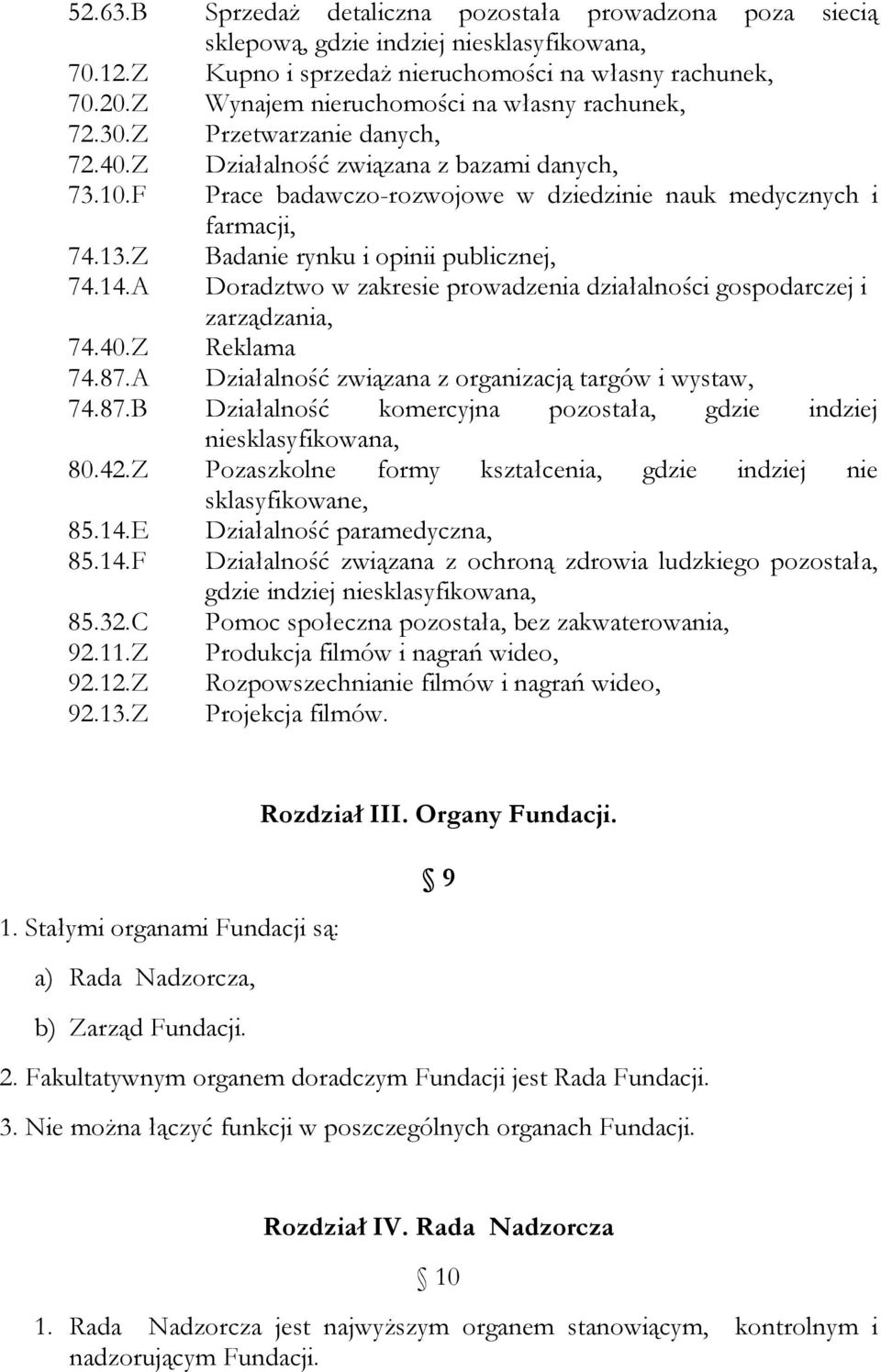 52.63.B Sprzedaż detaliczna pozostała prowadzona poza siecią sklepową, gdzie indziej niesklasyfikowana,
70.12.Z Kupno i sprzedaż nieruchomości na własny rachunek,
70.20.Z Wynajem nieruchomości na własny rachunek,
72.30.Z Przetwarzanie danych,
72.40.Z Działalność związana z bazami danych,
73.10.F Prace badawczo-rozwojowe w dziedzinie nauk medycznych i farmacji,
74.13.Z Badanie rynku i opinii publicznej,
74.14.A Doradztwo w zakresie prowadzenia działalności gospodarczej i zarządzania,
74.40.Z Reklama
74.87.A Działalność związana z organizacją targów i wystaw,
74.87.B Działalność komercyjna pozostała, gdzie indziej niesklasyfikowana,
80.42.Z Pozaszkolne formy kształcenia, gdzie indziej nie sklasyfikowane,
85.14.E Działalność paramedyczna,
85.14.F Działalność związana z ochroną zdrowia ludzkiego pozostała, gdzie indziej niesklasyfikowana,
85.32.C Pomoc społeczna pozostała, bez zakwaterowania,
92.11.Z Produkcja filmów i nagrań wideo,
92.12.Z Rozpowszechnianie filmów i nagrań wideo,
92.13.Z Projekcja filmów.

Rozdział III. Organy Fundacji.

§ 9

1. Stałymi organami Fundacji są:

a) Rada Nadzorcza,

b) Zarząd Fundacji.

2. Fakultatywnym organem doradczym Fundacji jest Rada Fundacji.

3. Nie można łączyć funkcji w poszczególnych organach Fundacji.

Rozdział IV. Rada Nadzorcza

§ 10

1. Rada Nadzorcza jest najwyższym organem stanowiącym, kontrolnym i nadzorującym Fundacji.